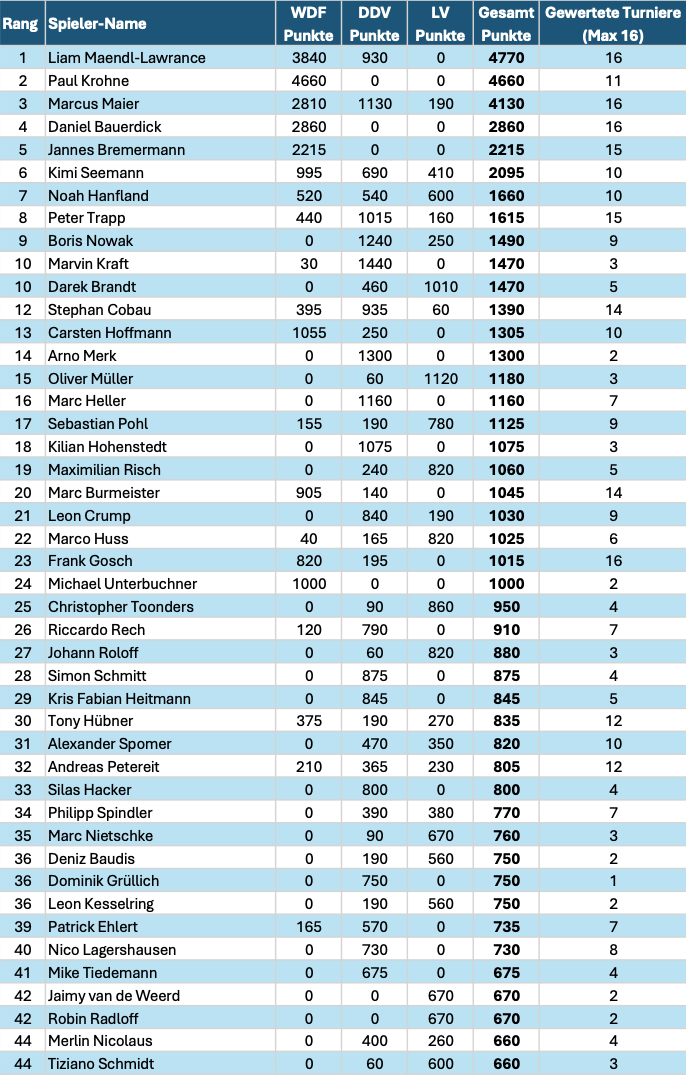 | Rang | Spieler-Name | WDF Punkte | DDV Punkte | LV Punkte | Gesamt Punkte | Gewertete Turniere (Max 16) |
|---|---|---|---|---|---|---|
| 1 | Liam Maendl-Lawrance | 3840 | 930 | 0 | 4770 | 16 |
| 2 | Paul Krohne | 4660 | 0 | 0 | 4660 | 11 |
| 3 | Marcus Maier | 2810 | 1130 | 190 | 4130 | 16 |
| 4 | Daniel Bauerdick | 2860 | 0 | 0 | 2860 | 16 |
| 5 | Jannes Bremermann | 2215 | 0 | 0 | 2215 | 15 |
| 6 | Kimi Seemann | 995 | 690 | 410 | 2095 | 10 |
| 7 | Noah Hanfland | 520 | 540 | 600 | 1660 | 10 |
| 8 | Peter Trapp | 440 | 1015 | 160 | 1615 | 15 |
| 9 | Boris Nowak | 0 | 1240 | 250 | 1490 | 9 |
| 10 | Marvin Kraft | 30 | 1440 | 0 | 1470 | 3 |
| 10 | Darek Brandt | 0 | 460 | 1010 | 1470 | 5 |
| 12 | Stephan Cobau | 395 | 935 | 60 | 1390 | 14 |
| 13 | Carsten Hoffmann | 1055 | 250 | 0 | 1305 | 10 |
| 14 | Arno Merk | 0 | 1300 | 0 | 1300 | 2 |
| 15 | Oliver Müller | 0 | 60 | 1120 | 1180 | 3 |
| 16 | Marc Heller | 0 | 1160 | 0 | 1160 | 7 |
| 17 | Sebastian Pohl | 155 | 190 | 780 | 1125 | 9 |
| 18 | Kilian Hohenstedt | 0 | 1075 | 0 | 1075 | 3 |
| 19 | Maximilian Risch | 0 | 240 | 820 | 1060 | 5 |
| 20 | Marc Burmeister | 905 | 140 | 0 | 1045 | 14 |
| 21 | Leon Crump | 0 | 840 | 190 | 1030 | 9 |
| 22 | Marco Huss | 40 | 165 | 820 | 1025 | 6 |
| 23 | Frank Gosch | 820 | 195 | 0 | 1015 | 16 |
| 24 | Michael Unterbuchner | 1000 | 0 | 0 | 1000 | 2 |
| 25 | Christopher Toonders | 0 | 90 | 860 | 950 | 4 |
| 26 | Riccardo Rech | 120 | 790 | 0 | 910 | 7 |
| 27 | Johann Roloff | 0 | 60 | 820 | 880 | 3 |
| 28 | Simon Schmitt | 0 | 875 | 0 | 875 | 4 |
| 29 | Kris Fabian Heitmann | 0 | 845 | 0 | 845 | 5 |
| 30 | Tony Hübner | 375 | 190 | 270 | 835 | 12 |
| 31 | Alexander Spomer | 0 | 470 | 350 | 820 | 10 |
| 32 | Andreas Petereit | 210 | 365 | 230 | 805 | 12 |
| 33 | Silas Hacker | 0 | 800 | 0 | 800 | 4 |
| 34 | Philipp Spindler | 0 | 390 | 380 | 770 | 7 |
| 35 | Marc Nietschke | 0 | 90 | 670 | 760 | 3 |
| 36 | Deniz Baudis | 0 | 190 | 560 | 750 | 2 |
| 36 | Dominik Grüllich | 0 | 750 | 0 | 750 | 1 |
| 36 | Leon Kesselring | 0 | 190 | 560 | 750 | 2 |
| 39 | Patrick Ehlert | 165 | 570 | 0 | 735 | 7 |
| 40 | Nico Lagershausen | 0 | 730 | 0 | 730 | 8 |
| 41 | Mike Tiedemann | 0 | 675 | 0 | 675 | 4 |
| 42 | Jaimy van de Weerd | 0 | 0 | 670 | 670 | 2 |
| 42 | Robin Radloff | 0 | 0 | 670 | 670 | 2 |
| 44 | Merlin Nicolaus | 0 | 400 | 260 | 660 | 4 |
| 44 | Tiziano Schmidt | 0 | 60 | 600 | 660 | 3 |